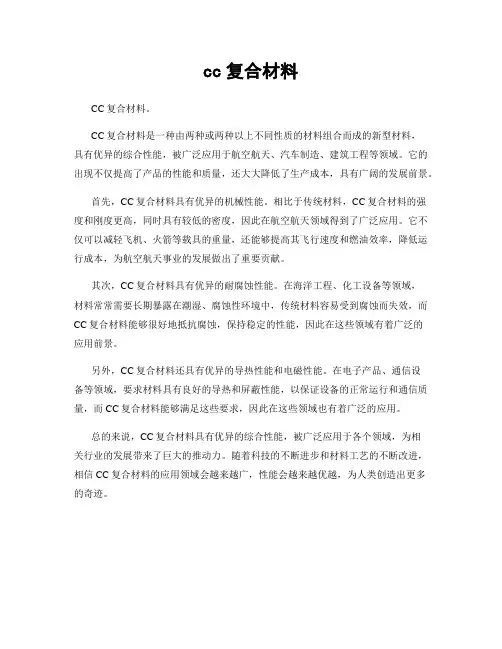 cc 复合材料

CC 复合材料。

CC 复合材料是一种由两种或两种以上不同性质的材料组合而成的新型材料，具有优异的综合性能，被广泛应用于航空航天、汽车制造、建筑工程等领域。它的出现不仅提高了产品的性能和质量，还大大降低了生产成本，具有广阔的发展前景。

首先，CC 复合材料具有优异的机械性能。相比于传统材料，CC 复合材料的强度和刚度更高，同时具有较低的密度，因此在航空航天领域得到了广泛应用。它不仅可以减轻飞机、火箭等载具的重量，还能够提高其飞行速度和燃油效率，降低运行成本，为航空航天事业的发展做出了重要贡献。

其次，CC 复合材料具有优异的耐腐蚀性能。在海洋工程、化工设备等领域，材料常常需要长期暴露在潮湿、腐蚀性环境中，传统材料容易受到腐蚀而失效，而 CC 复合材料能够很好地抵抗腐蚀，保持稳定的性能，因此在这些领域有着广泛的应用前景。

另外，CC 复合材料还具有优异的导热性能和电磁性能。在电子产品、通信设备等领域，要求材料具有良好的导热和屏蔽性能，以保证设备的正常运行和通信质量，而 CC 复合材料能够满足这些要求，因此在这些领域也有着广泛的应用。

总的来说，CC 复合材料具有优异的综合性能，被广泛应用于各个领域，为相关行业的发展带来了巨大的推动力。随着科技的不断进步和材料工艺的不断改进，相信 CC 复合材料的应用领域会越来越广，性能会越来越优越，为人类创造出更多的奇迹。